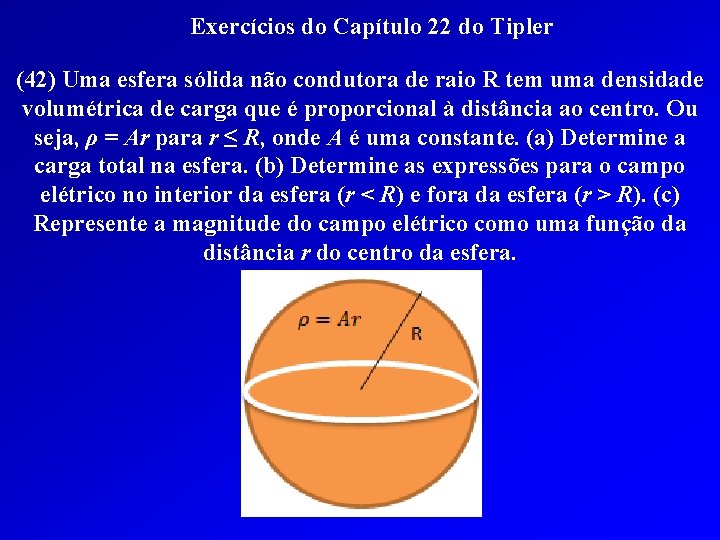 Exercícios do Capítulo 22 do Tipler

(42) Uma esfera sólida não condutora de raio R tem uma densidade volumétrica de carga que é proporcional à distância ao centro. Ou seja, $\rho = Ar$ para $r \leq R$, onde A é uma constante. (a) Determine a carga total na esfera. (b) Determine as expressões para o campo elétrico no interior da esfera ($r < R$) e fora da esfera ($r > R$). (c) Represente a magnitude do campo elétrico como uma função da distância r do centro da esfera.

$\rho = Ar$

R